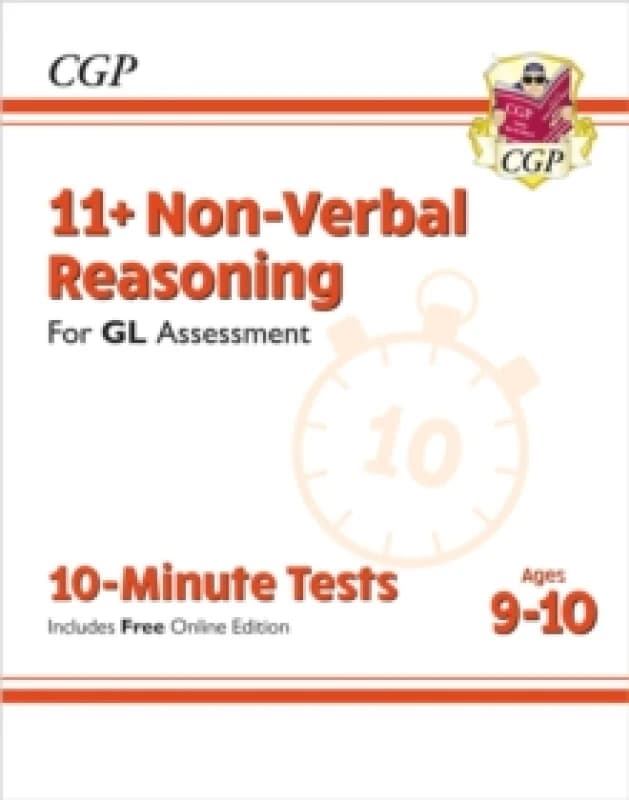 CGP

CGP

CGP

11+ Non-Verbal Reasoning

For GL Assessment

10

10-Minute Tests

Includes Free Online Edition

Ages 9-10